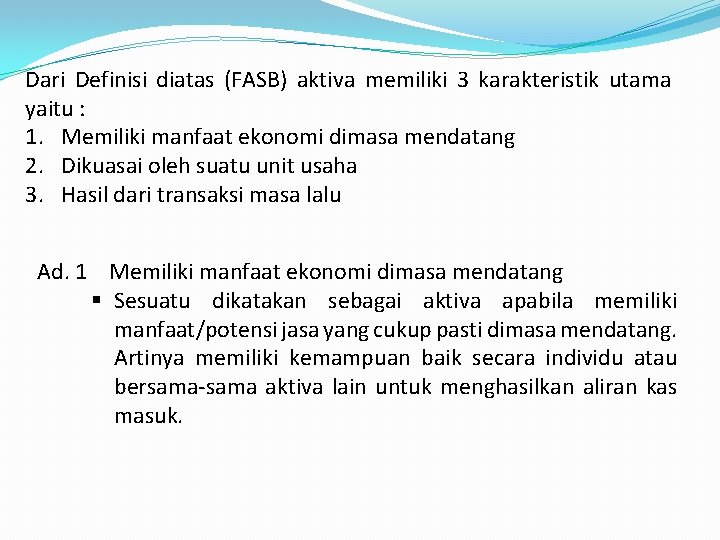 Dari Definisi diatas (FASB) aktiva memiliki 3 karakteristik utama yaitu :
1. Memiliki manfaat ekonomi dimasa mendatang
2. Dikuasai oleh suatu unit usaha
3. Hasil dari transaksi masa lalu

Ad. 1 Memiliki manfaat ekonomi dimasa mendatang
▪ Sesuatu dikatakan sebagai aktiva apabila memiliki manfaat/potensi jasa yang cukup pasti dimasa mendatang. Artinya memiliki kemampuan baik secara individu atau bersama-sama aktiva lain untuk menghasilkan aliran kas masuk.